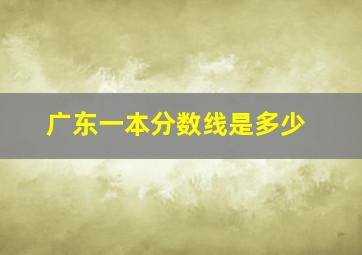 广东一本分数线是多少